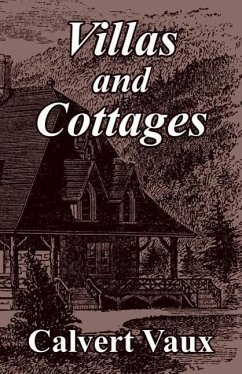 Villas
and
Cottages

Calvert Vaux